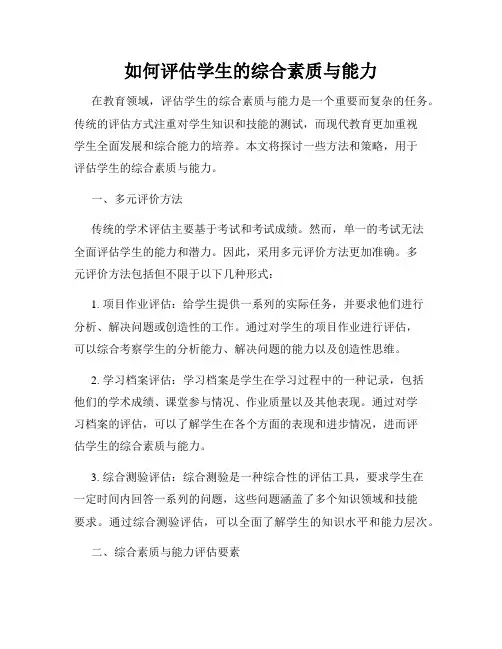 如何评估学生的综合素质与能力

在教育领域，评估学生的综合素质与能力是一个重要而复杂的任务。传统的评估方式注重对学生知识和技能的测试，而现代教育更加重视学生全面发展和综合能力的培养。本文将探讨一些方法和策略，用于评估学生的综合素质与能力。

一、多元评价方法

传统的学术评估主要基于考试和考试成绩。然而，单一的考试无法全面评估学生的能力和潜力。因此，采用多元评价方法更加准确。多元评价方法包括但不限于以下几种形式：

1. 项目作业评估：给学生提供一系列的实际任务，并要求他们进行分析、解决问题或创造性的工作。通过对学生的项目作业进行评估，可以综合考察学生的分析能力、解决问题的能力以及创造性思维。

2. 学习档案评估：学习档案是学生在学习过程中的一种记录，包括他们的学术成绩、课堂参与情况、作业质量以及其他表现。通过对学习档案的评估，可以了解学生在各个方面的表现和进步情况，进而评估学生的综合素质与能力。

3. 综合测验评估：综合测验是一种综合性的评估工具，要求学生在一定时间内回答一系列的问题，这些问题涵盖了多个知识领域和技能要求。通过综合测验评估，可以全面了解学生的知识水平和能力层次。

二、综合素质与能力评估要素